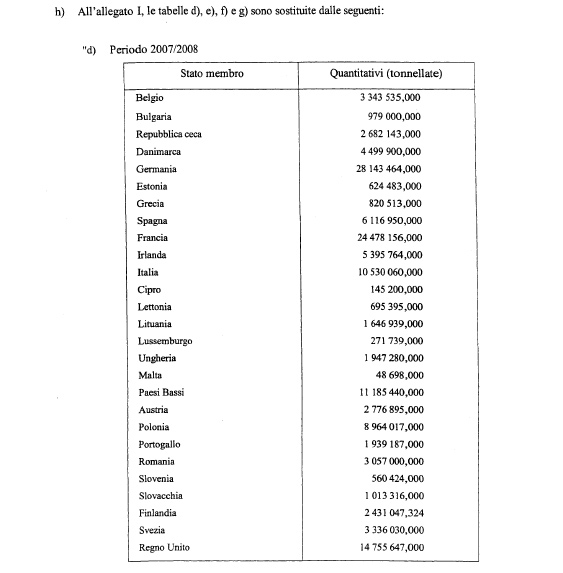 h) All'allegato I, le tabelle d), e), f) e g) sono sostituite dalle seguenti:

"d) Periodo 2007/2008

| Stato membro | Quantitativi (tonnellate) |
|---|---|
| Belgio | 3 343 535,000 |
| Bulgaria | 979 000,000 |
| Repubblica ceca | 2 682 143,000 |
| Danimarca | 4 499 900,000 |
| Germania | 28 143 464,000 |
| Estonia | 624 483,000 |
| Grecia | 820 513,000 |
| Spagna | 6 116 950,000 |
| Francia | 24 478 156,000 |
| Irlanda | 5 395 764,000 |
| Italia | 10 530 060,000 |
| Cipro | 145 200,000 |
| Lettonia | 695 395,000 |
| Lituania | 1 646 939,000 |
| Lussemburgo | 271 739,000 |
| Ungheria | 1 947 280,000 |
| Malta | 48 698,000 |
| Paesi Bassi | 11 185 440,000 |
| Austria | 2 776 895,000 |
| Polonia | 8 964 017,000 |
| Portogallo | 1 939 187,000 |
| Romania | 3 057 000,000 |
| Slovenia | 560 424,000 |
| Slovacchia | 1 013 316,000 |
| Finlandia | 2 431 047,324 |
| Svezia | 3 336 030,000 |
| Regno Unito | 14 755 647,000 |